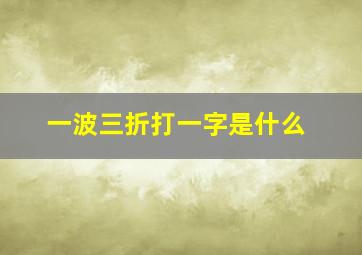 一波三折打一字是什么